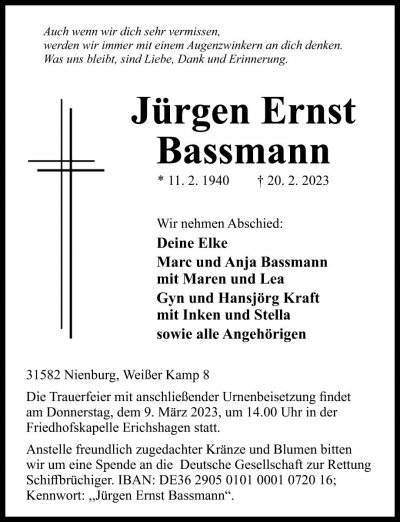 Auch wenn wir dich sehr vermissen,
werden wir immer mit einem Augenzwinkern an dich denken.
Was uns bleibt, sind Liebe, Dank und Erinnerung.

Jürgen Ernst Bassmann

* 11. 2. 1940 † 20. 2. 2023

Wir nehmen Abschied:
Deine Elke
Marc und Anja Bassmann
mit Maren und Lea
Gyn und Hansjörg Kraft
mit Inken und Stella
sowie alle Angehörigen

31582 Nienburg, Weißer Kamp 8

Die Trauerfeier mit anschließender Urnenbeisetzung findet am Donnerstag, dem 9. März 2023, um 14.00 Uhr in der Friedhofskapelle Erichshagen statt.

Anstelle freundlich zugedachter Kränze und Blumen bitten wir um eine Spende an die Deutsche Gesellschaft zur Rettung Schiffbrüchiger. IBAN: DE36 2905 0101 0001 0720 16; Kennwort: „Jürgen Ernst Bassmann“.